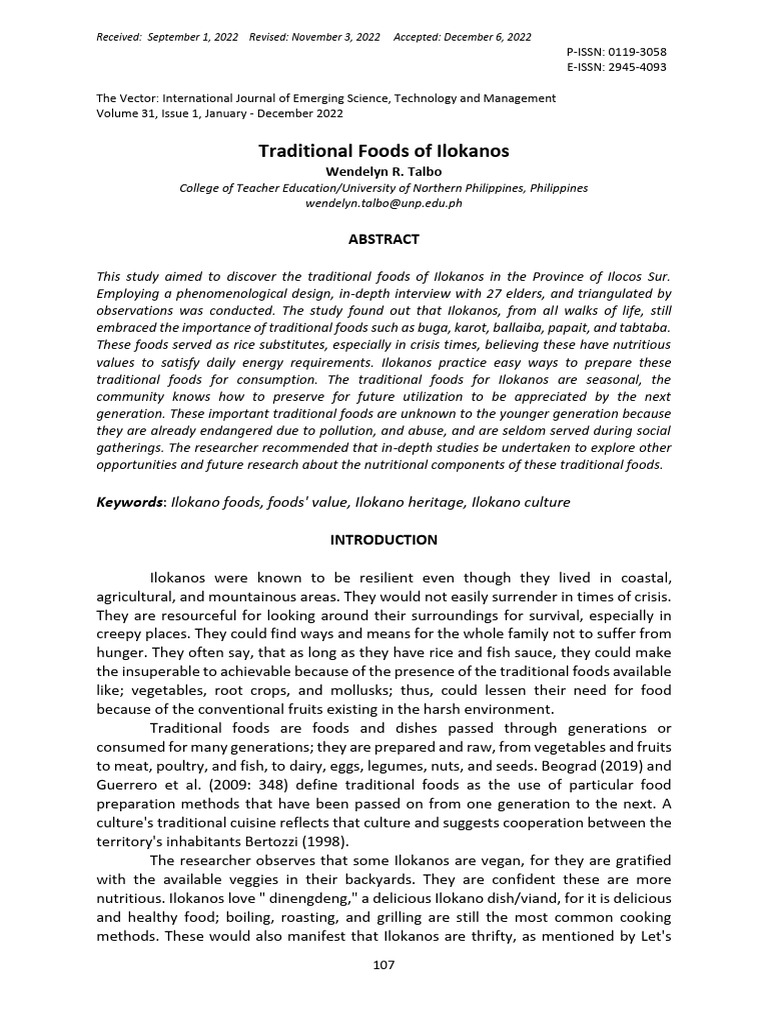 Received: September 1, 2022 Revised: November 3, 2022 Accepted: December 6, 2022

P-ISSN: 0119-3058
E-ISSN: 2945-4093

The Vector: International Journal of Emerging Science, Technology and Management
Volume 31, Issue 1, January - December 2022

Traditional Foods of Ilokanos

Wendelyn R. Talbo
College of Teacher Education/University of Northern Philippines, Philippines
wendelyn.talbo@unp.edu.ph

ABSTRACT

This study aimed to discover the traditional foods of Ilokanos in the Province of Ilocos Sur. Employing a phenomenological design, in-depth interview with 27 elders, and triangulated by observations was conducted. The study found out that Ilokanos, from all walks of life, still embraced the importance of traditional foods such as buga, karot, ballaiba, papait, and tabtaba. These foods served as rice substitutes, especially in crisis times, believing these have nutritious values to satisfy daily energy requirements. Ilokanos practice easy ways to prepare these traditional foods for consumption. The traditional foods for Ilokanos are seasonal, the community knows how to preserve for future utilization to be appreciated by the next generation. These important traditional foods are unknown to the younger generation because they are already endangered due to pollution, and abuse, and are seldom served during social gatherings. The researcher recommended that in-depth studies be undertaken to explore other opportunities and future research about the nutritional components of these traditional foods.

Keywords: Ilokano foods, foods' value, Ilokano heritage, Ilokano culture

INTRODUCTION

Ilokanos were known to be resilient even though they lived in coastal, agricultural, and mountainous areas. They would not easily surrender in times of crisis. They are resourceful for looking around their surroundings for survival, especially in creepy places. They could find ways and means for the whole family not to suffer from hunger. They often say, that as long as they have rice and fish sauce, they could make the insuperable to achievable because of the presence of the traditional foods available like; vegetables, root crops, and mollusks; thus, could lessen their need for food because of the conventional fruits existing in the harsh environment.

Traditional foods are foods and dishes passed through generations or consumed for many generations; they are prepared and raw, from vegetables and fruits to meat, poultry, and fish, to dairy, eggs, legumes, nuts, and seeds. Beograd (2019) and Guerrero et al. (2009: 348) define traditional foods as the use of particular food preparation methods that have been passed on from one generation to the next. A culture's traditional cuisine reflects that culture and suggests cooperation between the territory's inhabitants Bertozzi (1998).

The researcher observes that some Ilokanos are vegan, for they are gratified with the available veggies in their backyards. They are confident these are more nutritious. Ilokanos love " dinengdeng," a delicious Ilokano dish/viand, for it is delicious and healthy food; boiling, roasting, and grilling are still the most common cooking methods. These would also manifest that Ilokanos are thrifty, as mentioned by Let's

107